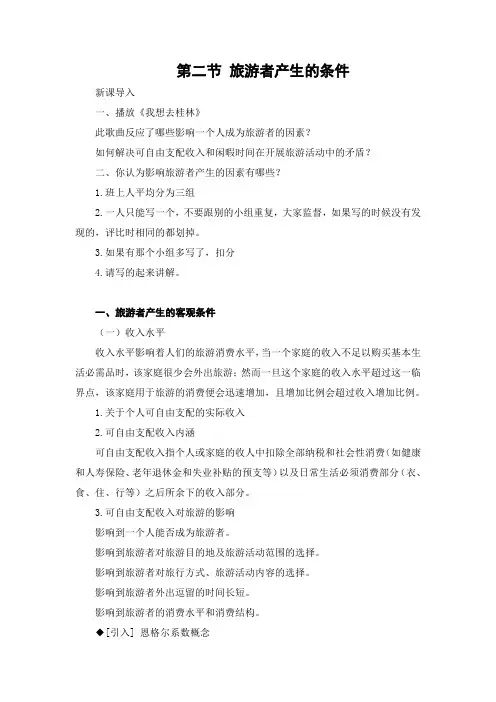 第二节 旅游者产生的条件

新课导入

一、播放《我想去桂林》

此歌曲反应了哪些影响一个人成为旅游者的因素？

如何解决可自由支配收入和闲暇时间在开展旅游活动中的矛盾？

二、你认为影响旅游者产生的因素有哪些？

1. 班上人平均分为三组

2. 一人只能写一个，不要跟别的小组重复，大家监督，如果写的时候没有发现的，评比时相同的都划掉。

3. 如果有那个小组多写了，扣分

4. 请写的起来讲解。

一、旅游者产生的客观条件

（一）收入水平

收入水平影响着人们的旅游消费水平，当一个家庭的收入不足以购买基本生活必需品时，该家庭很少会外出旅游；然而一旦这个家庭的收入水平超过这一临界点，该家庭用于旅游的消费便会迅速增加，且增加比例会超过收入增加比例。

1. 关于个人可自由支配的实际收入

2. 可自由支配收入内涵

可自由支配收入指个人或家庭的收入中扣除全部纳税和社会性消费（如健康和人寿保险、老年退休金和失业补贴的预支等）以及日常生活必须消费部分（衣、食、住、行等）之后所余下的收入部分。

3. 可自由支配收入对旅游的影响

影响到一个人能否成为旅游者。

影响到旅游者对旅游目的地及旅游活动范围的选择。

影响到旅游者对旅行方式、旅游活动内容的选择。

影响到旅游者外出逗留的时间长短。

影响到旅游者的消费水平和消费结构。

◆[引入] 恩格尔系数概念